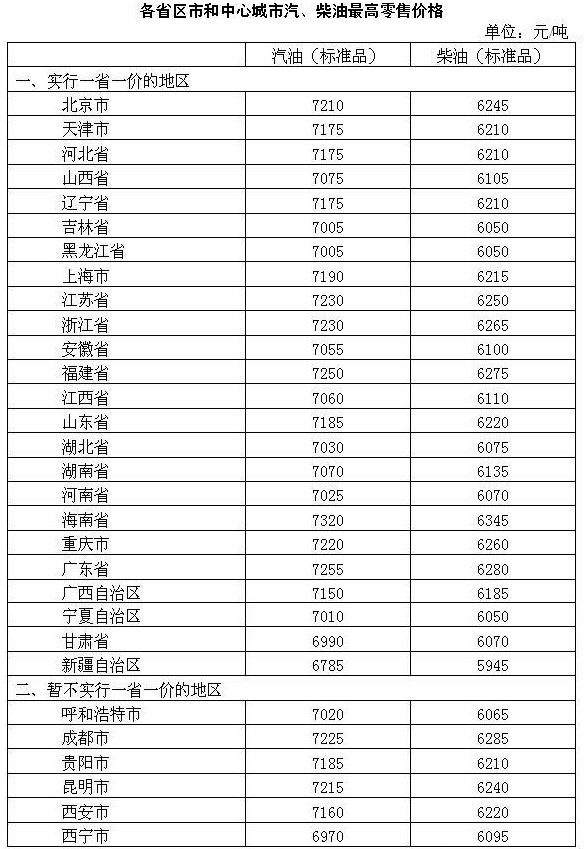 各省区市和中心城市汽、柴油最高零售价格

单位：元/吨

| | 汽油（标准品） | 柴油（标准品） |
|---|---|---|
| 一、实行一省一价的地区 | | |
| 北京市 | 7210 | 6245 |
| 天津市 | 7175 | 6210 |
| 河北省 | 7175 | 6210 |
| 山西省 | 7075 | 6105 |
| 辽宁省 | 7175 | 6210 |
| 吉林省 | 7005 | 6050 |
| 黑龙江省 | 7005 | 6050 |
| 上海市 | 7190 | 6215 |
| 江苏省 | 7230 | 6250 |
| 浙江省 | 7230 | 6265 |
| 安徽省 | 7055 | 6100 |
| 福建省 | 7250 | 6275 |
| 江西省 | 7060 | 6110 |
| 山东省 | 7185 | 6220 |
| 湖北省 | 7030 | 6075 |
| 湖南省 | 7070 | 6135 |
| 河南省 | 7025 | 6070 |
| 海南省 | 7320 | 6345 |
| 重庆市 | 7220 | 6260 |
| 广东省 | 7255 | 6280 |
| 广西自治区 | 7150 | 6185 |
| 宁夏自治区 | 7010 | 6050 |
| 甘肃省 | 6990 | 6070 |
| 新疆自治区 | 6785 | 5945 |
| 二、暂不实行一省一价的地区 | | |
| 呼和浩特市 | 7020 | 6065 |
| 成都市 | 7225 | 6285 |
| 贵阳市 | 7185 | 6210 |
| 昆明市 | 7215 | 6240 |
| 西安市 | 7160 | 6220 |
| 西宁市 | 6970 | 6095 |